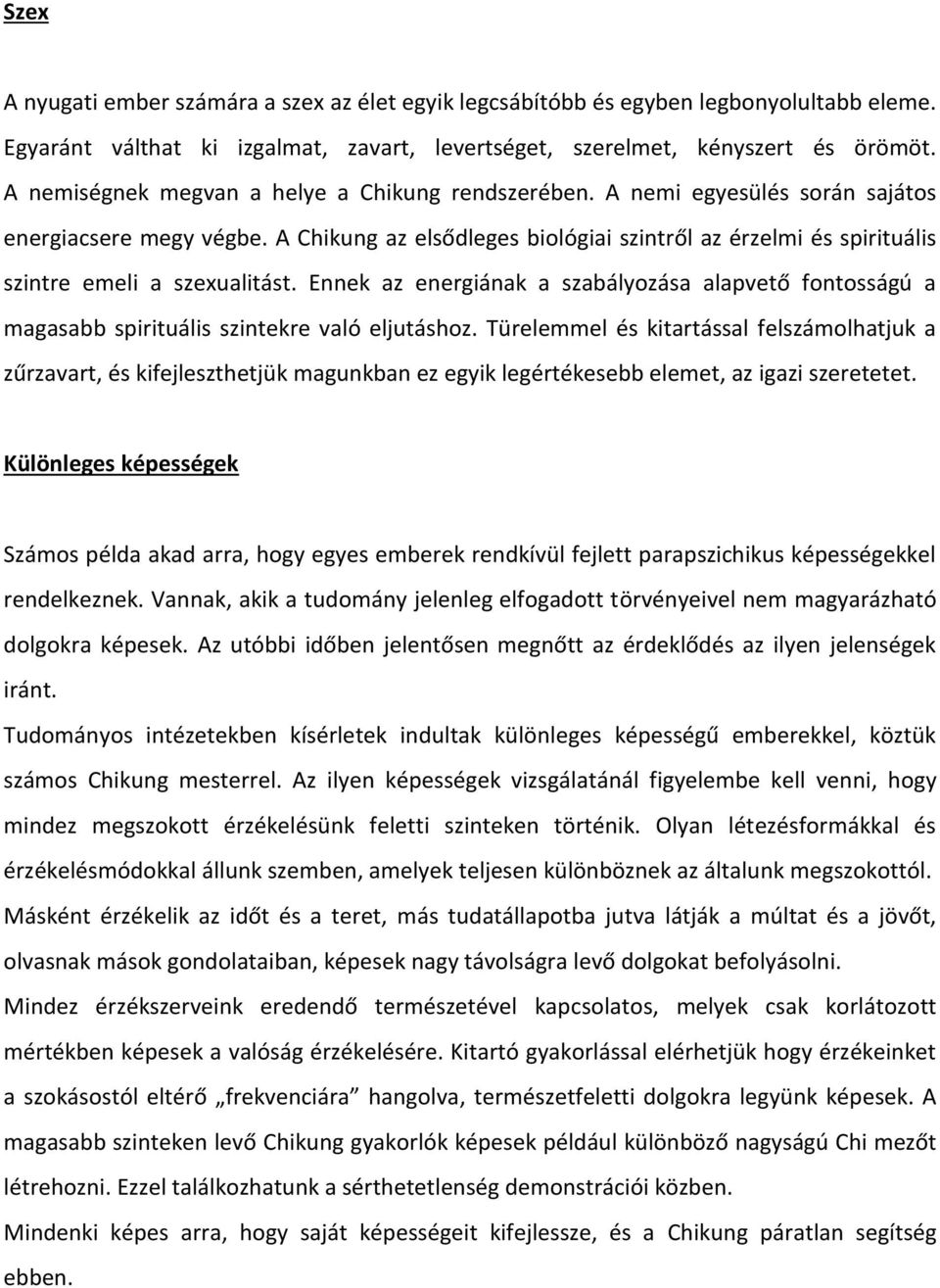 Szex

A nyugati ember számára a szex az élet egyik legcsábítóbb és egyben legbonyolultabb eleme. Egyaránt válthat ki izgalmat, zavart, levertséget, szerelmet, kényszert és örömöt. A nemiségnek megvan a helye a Chikung rendszerében. A nemi egyesülés során sajátos energiacsere megy végbe. A Chikung az elsődleges biológiai szintről az érzelmi és spirituális szintre emeli a szexualitást. Ennek az energiának a szabályozása alapvető fontosságú a magasabb spirituális szintekre való eljutáshoz. Türelemmel és kitartással felszámolhatjuk a zűrzavart, és kifejleszthetjük magunkban ez egyik legértékesebb elemet, az igazi szeretetet.

Különleges képességek

Számos példa akad arra, hogy egyes emberek rendkívül fejlett parapszichikus képességekkel rendelkeznek. Vannak, akik a tudomány jelenleg elfogadott törvényeivel nem magyarázható dolgokra képesek. Az utóbbi időben jelentősen megnőtt az érdeklődés az ilyen jelenségek iránt.
Tudományos intézetekben kísérletek indultak különleges képességű emberekkel, köztük számos Chikung mesterrel. Az ilyen képességek vizsgálatánál figyelembe kell venni, hogy mindez megszokott érzékelésünk feletti szinteken történik. Olyan létezésformákkal és érzékelésmódokkal állunk szemben, amelyek teljesen különböznek az általunk megszokottól. Másként érzékelik az időt és a teret, más tudatállapotba jutva látják a múltat és a jövőt, olvasnak mások gondolataiban, képesek nagy távolságra levő dolgokat befolyásolni.
Mindez érzékszerveink eredendő természetével kapcsolatos, melyek csak korlátozott mértékben képesek a valóság érzékelésére. Kitartó gyakorlással elérhetjük hogy érzékeinket a szokásostól eltérő „frekvenciára” hangolva, természetfeletti dolgokra legyünk képesek. A magasabb szinteken levő Chikung gyakorlók képesek például különböző nagyságú Chi mezőt létrehozni. Ezzel találkozhatunk a sérthetetlenség demonstrációi közben.
Mindenki képes arra, hogy saját képességeit kifejlessze, és a Chikung páratlan segítség ebben.